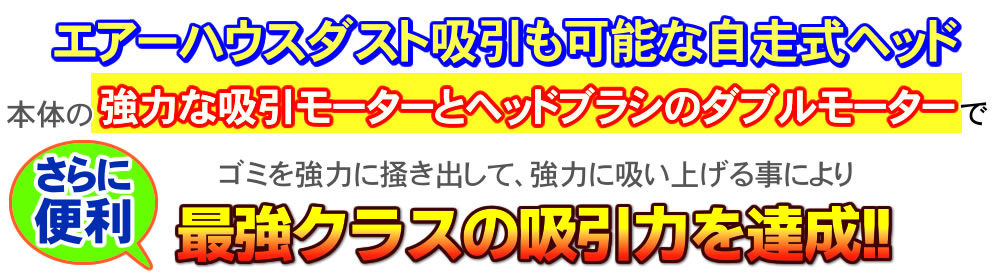 エアーハウスダスト吸引も可能な自走式ヘッド

本体の強力な吸引モーターとヘッドブラシのダブルモーターで

さらに便利

ゴミを強力に掻き出して、強力に吸い上げる事により

最強クラスの吸引力を達成!!